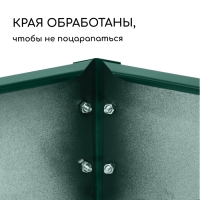 КРАЯ ОБРАБОТАНЫ,

чтобы не поцарапаться